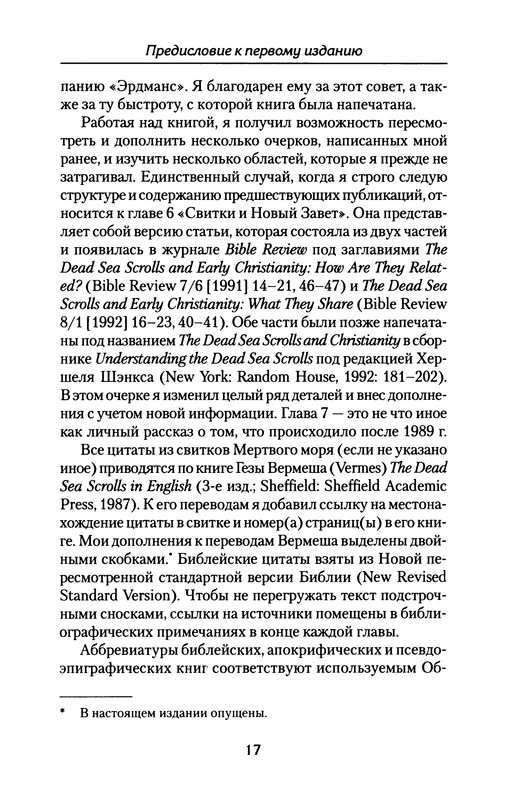 Предисловие к первому изданию

панию «Эрдманс». Я благодарен ему за этот совет, а также за ту быстроту, с которой книга была напечатана.

Работая над книгой, я получил возможность пересмотреть и дополнить несколько очерков, написанных мной ранее, и изучить несколько областей, которые я прежде не затрагивал. Единственный случай, когда я строго следую структуре и содержанию предшествующих публикаций, относится к главе 6 «Свитки и Новый Завет». Она представляет собой версию статьи, которая состояла из двух частей и появилась в журнале Bible Review под заглавиями The Dead Sea Scrolls and Early Christianity: How Are They Related? (Bible Review 7/6 [1991] 14–21, 46–47) и The Dead Sea Scrolls and Early Christianity: What They Share (Bible Review 8/1 [1992] 16–23, 40–41). Обе части были позже напечатаны под названием The Dead Sea Scrolls and Christianity в сборнике Understanding the Dead Sea Scrolls под редакцией Хершеля Шэнкса (New York: Random House, 1992: 181–202). В этом очерке я изменил целый ряд деталей и внес дополнения с учетом новой информации. Глава 7 — это не что иное как личный рассказ о том, что происходило после 1989 г.

Все цитаты из свитков Мертвого моря (если не указано иное) приводятся по книге Гезы Вермеша (Vermes) The Dead Sea Scrolls in English (3-е изд.; Sheffield: Sheffield Academic Press, 1987). К его переводам я добавил ссылку на местонахождение цитаты в свитке и номер(а) страниц(ы) в его книге. Мои дополнения к переводам Вермеша выделены двойными скобками.* Библейские цитаты взяты из Новой пересмотренной стандартной версии Библии (New Revised Standard Version). Чтобы не перегружать текст подстрочными сносками, ссылки на источники помещены в библиографических примечаниях в конце каждой главы.

Аббревиатуры библейских, апокрифических и псевдоэпиграфических книг соответствуют используемым Об-

* В настоящем издании опущены.

17